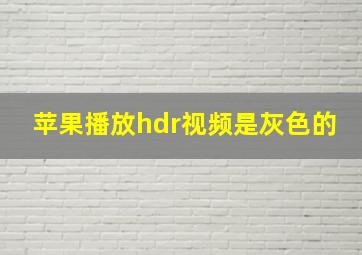 苹果播放hdr视频是灰色的